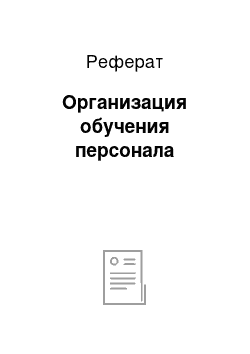 Реферат

Организация обучения персонала